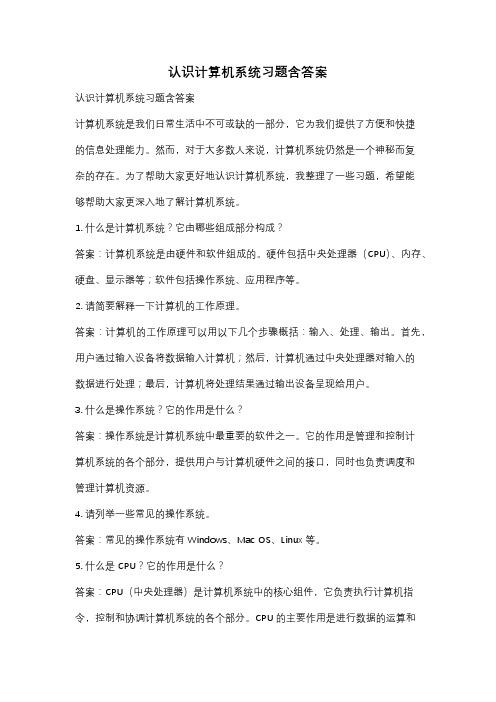 认识计算机系统习题含答案

认识计算机系统习题含答案

计算机系统是我们日常生活中不可或缺的一部分，它为我们提供了方便和快捷的信息处理能力。然而，对于大多数人来说，计算机系统仍然是一个神秘而复杂的存在。为了帮助大家更好地认识计算机系统，我整理了一些习题，希望能够帮助大家更深入地了解计算机系统。

1. 什么是计算机系统？它由哪些组成部分构成？

答案：计算机系统是由硬件和软件组成的。硬件包括中央处理器（CPU）、内存、硬盘、显示器等；软件包括操作系统、应用程序等。

2. 请简要解释一下计算机的工作原理。

答案：计算机的工作原理可以用以下几个步骤概括：输入、处理、输出。首先，用户通过输入设备将数据输入计算机；然后，计算机通过中央处理器对输入的数据进行处理；最后，计算机将处理结果通过输出设备呈现给用户。

3. 什么是操作系统？它的作用是什么？

答案：操作系统是计算机系统中最重要的软件之一。它的作用是管理和控制计算机系统的各个部分，提供用户与计算机硬件之间的接口，同时也负责调度和管理计算机资源。

4. 请列举一些常见的操作系统。

答案：常见的操作系统有 Windows、Mac OS、Linux 等。

5. 什么是 CPU？它的作用是什么？

答案：CPU（中央处理器）是计算机系统中的核心组件，它负责执行计算机指令，控制和协调计算机系统的各个部分。CPU 的主要作用是进行数据的运算和